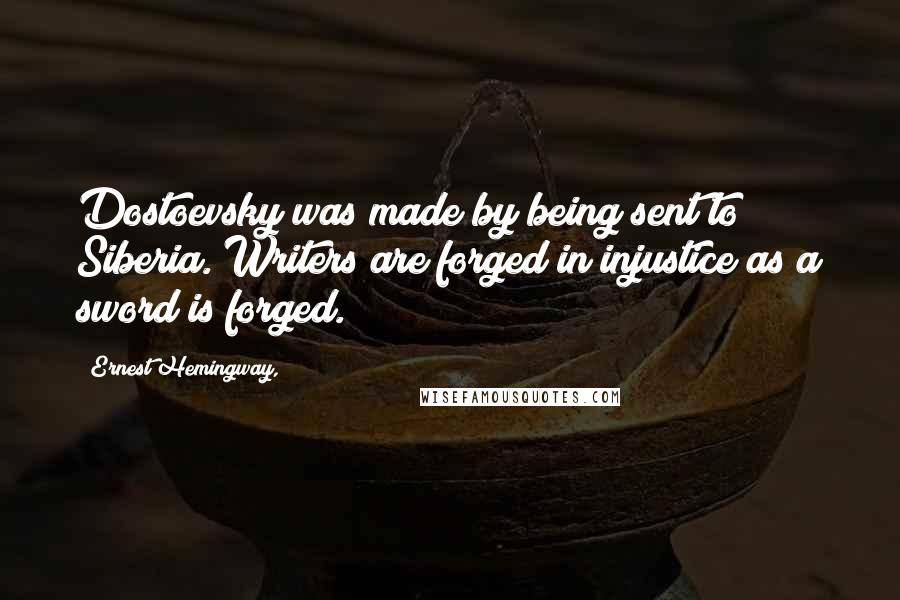 Dostoevsky was made by being sent to Siberia. Writers are forged in injustice as a sword is forged.

Ernest Hemingway,

WISEFAMOUSQUOTES.COM